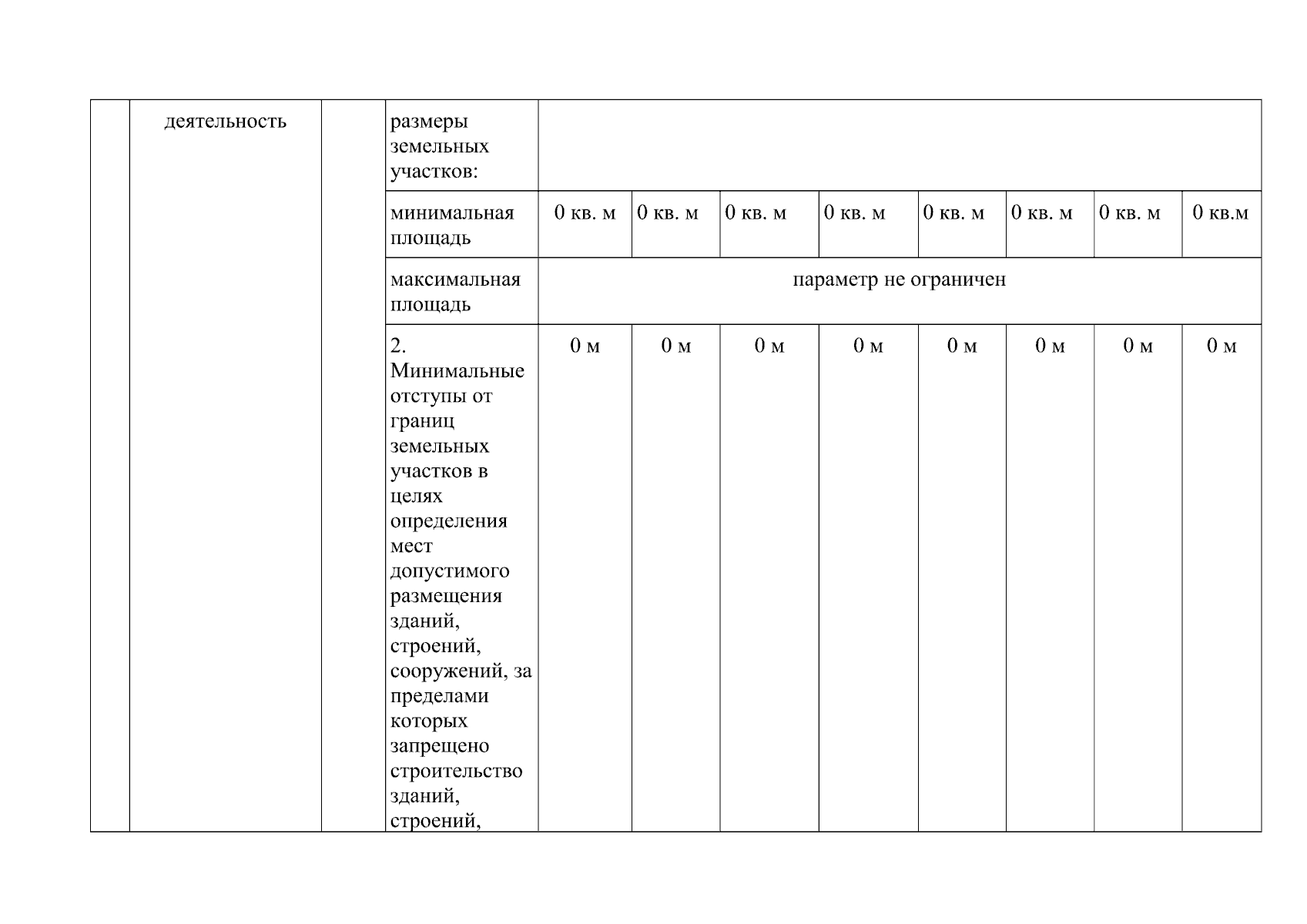 |  | деятельность |  | размеры земельных участков: |  |  |  |  |  |  |  |  |
|---|---|---|---|---|---|---|---|---|---|---|---|
|  |  |  | минимальная площадь | 0 кв. м | 0 кв. м | 0 кв. м | 0 кв. м | 0 кв. м | 0 кв. м | 0 кв. м | 0 кв.м |
|  |  |  | максимальная площадь | параметр не ограничен |  |  |  |  |  |  |  |
|  |  |  | 2. Минимальные отступы от границ земельных участков в целях определения мест допустимого размещения зданий, строений, сооружений, за пределами которых запрещено строительство зданий, строений, | 0 м | 0 м | 0 м | 0 м | 0 м | 0 м | 0 м | 0 м |